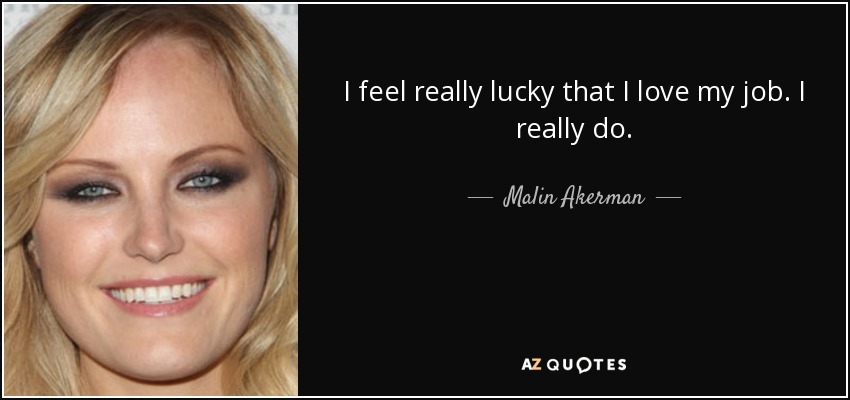 I feel really lucky that I love my job. I really do.

— Malin Akerman —

AZ QUOTES